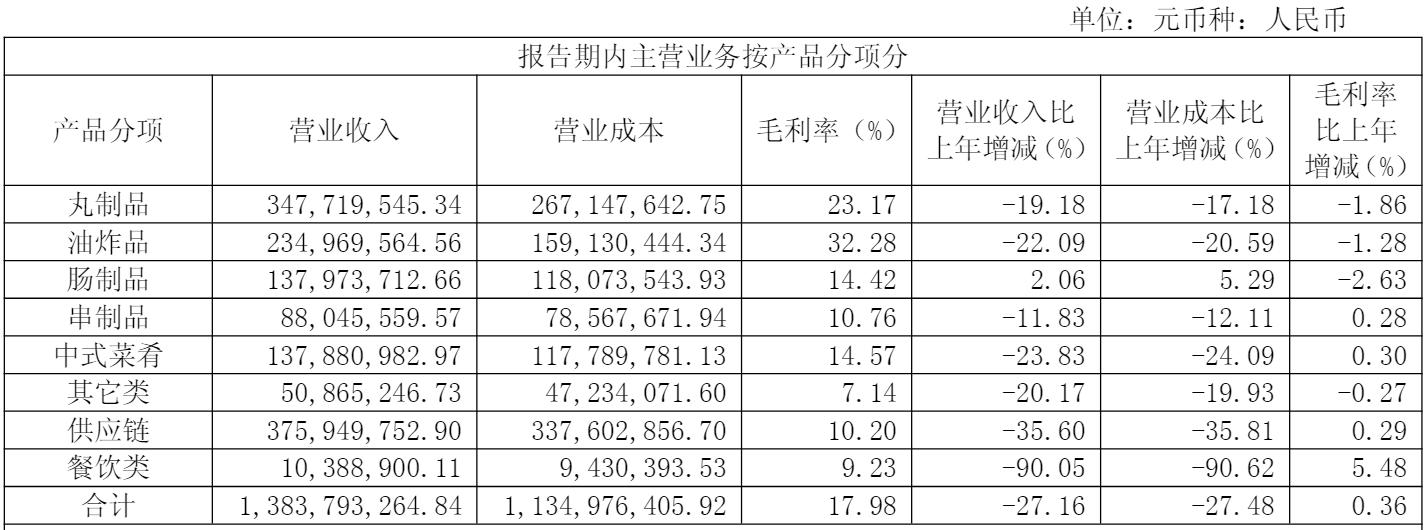 单位：元币种：人民币

| 报告期内主营业务按产品分项分 |  |  |  |  |  |  |
|---|---|---|---|---|---|---|
| 产品分项 | 营业收入 | 营业成本 | 毛利率（%） | 营业收入比上年增减（%） | 营业成本比上年增减（%） | 毛利率比上年增减（%） |
| 丸制品 | 347,719,545.34 | 267,147,642.75 | 23.17 | -19.18 | -17.18 | -1.86 |
| 油炸品 | 234,969,564.56 | 159,130,444.34 | 32.28 | -22.09 | -20.59 | -1.28 |
| 肠制品 | 137,973,712.66 | 118,073,543.93 | 14.42 | 2.06 | 5.29 | -2.63 |
| 串制品 | 88,045,559.57 | 78,567,671.94 | 10.76 | -11.83 | -12.11 | 0.28 |
| 中式菜肴 | 137,880,982.97 | 117,789,781.13 | 14.57 | -23.83 | -24.09 | 0.30 |
| 其它类 | 50,865,246.73 | 47,234,071.60 | 7.14 | -20.17 | -19.93 | -0.27 |
| 供应链 | 375,949,752.90 | 337,602,856.70 | 10.20 | -35.60 | -35.81 | 0.29 |
| 餐饮类 | 10,388,900.11 | 9,430,393.53 | 9.23 | -90.05 | -90.62 | 5.48 |
| 合计 | 1,383,793,264.84 | 1,134,976,405.92 | 17.98 | -27.16 | -27.48 | 0.36 |